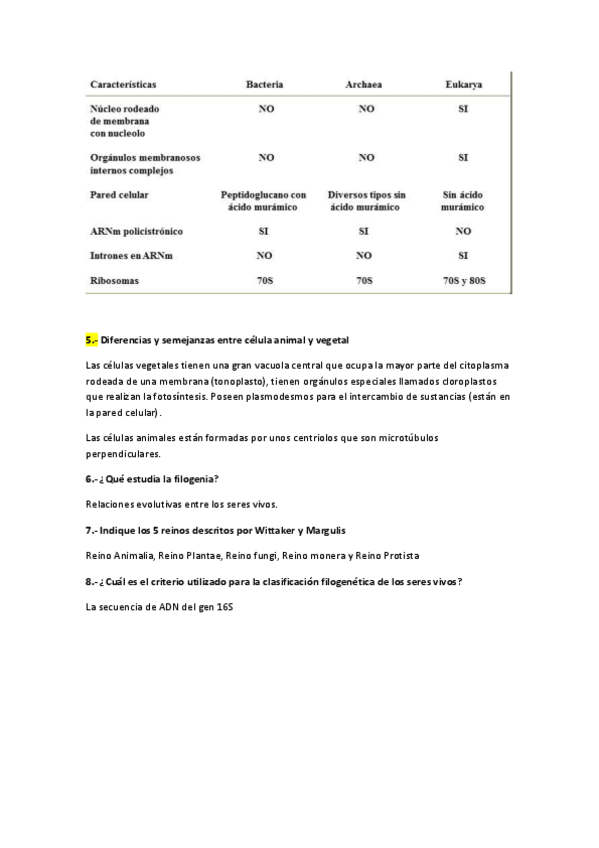 | Características | Bacteria | Archaea | Eukarya |
|---|---|---|---|
| Núcleo rodeado de membrana con nucleolo | NO | NO | SI |
| Orgánulos membranosos internos complejos | NO | NO | SI |
| Pared celular | Peptidoglucano con ácido murámico | Diversos tipos sin ácido murámico | Sin ácido murámico |
| ARNm policistrónico | SI | SI | NO |
| Intrones en ARNm | NO | NO | SI |
| Ribosomas | 70S | 70S | 70S y 80S |

5.- Diferencias y semejanzas entre célula animal y vegetal

Las células vegetales tienen una gran vacuola central que ocupa la mayor parte del citoplasma rodeada de una membrana (tonoplasto), tienen orgánulos especiales llamados cloroplastos que realizan la fotosíntesis. Poseen plasmodesmos para el intercambio de sustancias (están en la pared celular).

Las células animales están formadas por unos centriolos que son microtúbulos perpendiculares.

6.- ¿Qué estudia la filogenia?

Relaciones evolutivas entre los seres vivos.

7.- Indique los 5 reinos descritos por Wittaker y Margulis

Reino Animalia, Reino Plantae, Reino fungi, Reino monera y Reino Protista

8.- ¿Cuál es el criterio utilizado para la clasificación filogenética de los seres vivos?

La secuencia de ADN del gen 16S